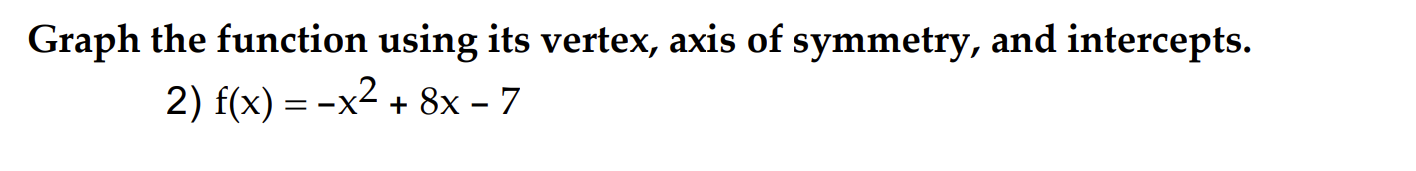 Graph the function using its vertex, axis of symmetry, and intercepts.

2) $f(x) = -x^2 + 8x - 7$